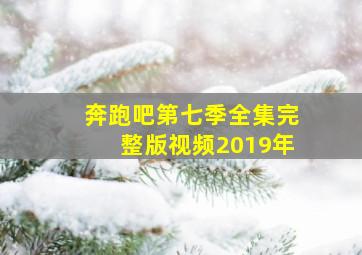 奔跑吧第七季全集完整版视频2019年